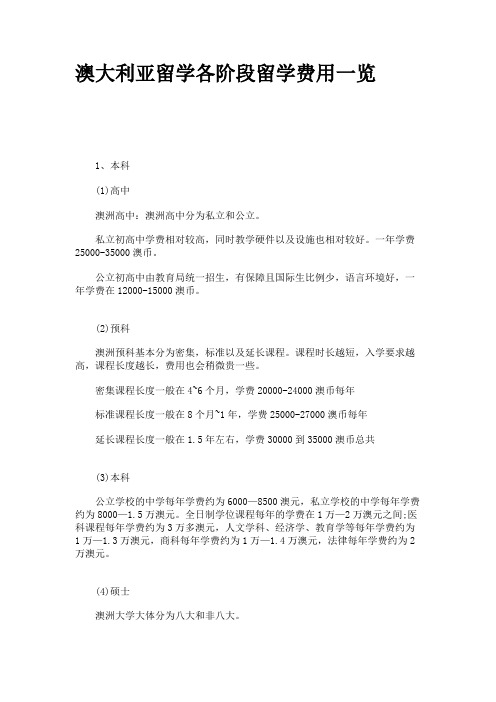 澳大利亚留学各阶段留学费用一览

1、本科

(1)高中

澳洲高中：澳洲高中分为私立和公立。

私立初高中学费相对较高，同时教学硬件以及设施也相对较好。一年学费25000-35000澳币。

公立初高中由教育局统一招生，有保障且国际生比例少，语言环境好，一年学费在12000-15000澳币。

(2)预科

澳洲预科基本分为密集，标准以及延长课程。课程时长越短，入学要求越高，课程长度越长，费用也会稍微贵一些。

密集课程长度一般在4~6个月，学费20000-24000澳币每年

标准课程长度一般在8个月~1年，学费25000-27000澳币每年

延长课程长度一般在1.5年左右，学费30000到35000澳币总共

(3)本科

公立学校的中学每年学费约为6000—8500澳元，私立学校的中学每年学费约为8000—1.5万澳元。全日制学位课程每年的学费在1万—2万澳元之间;医科课程每年学费约为3万多澳元，人文学科、经济学、教育学等每年学费约为1万—1.3万澳元，商科每年学费约为1万—1.4万澳元，法律每年学费约为2万澳元。

(4)硕士

澳洲大学大体分为八大和非八大。